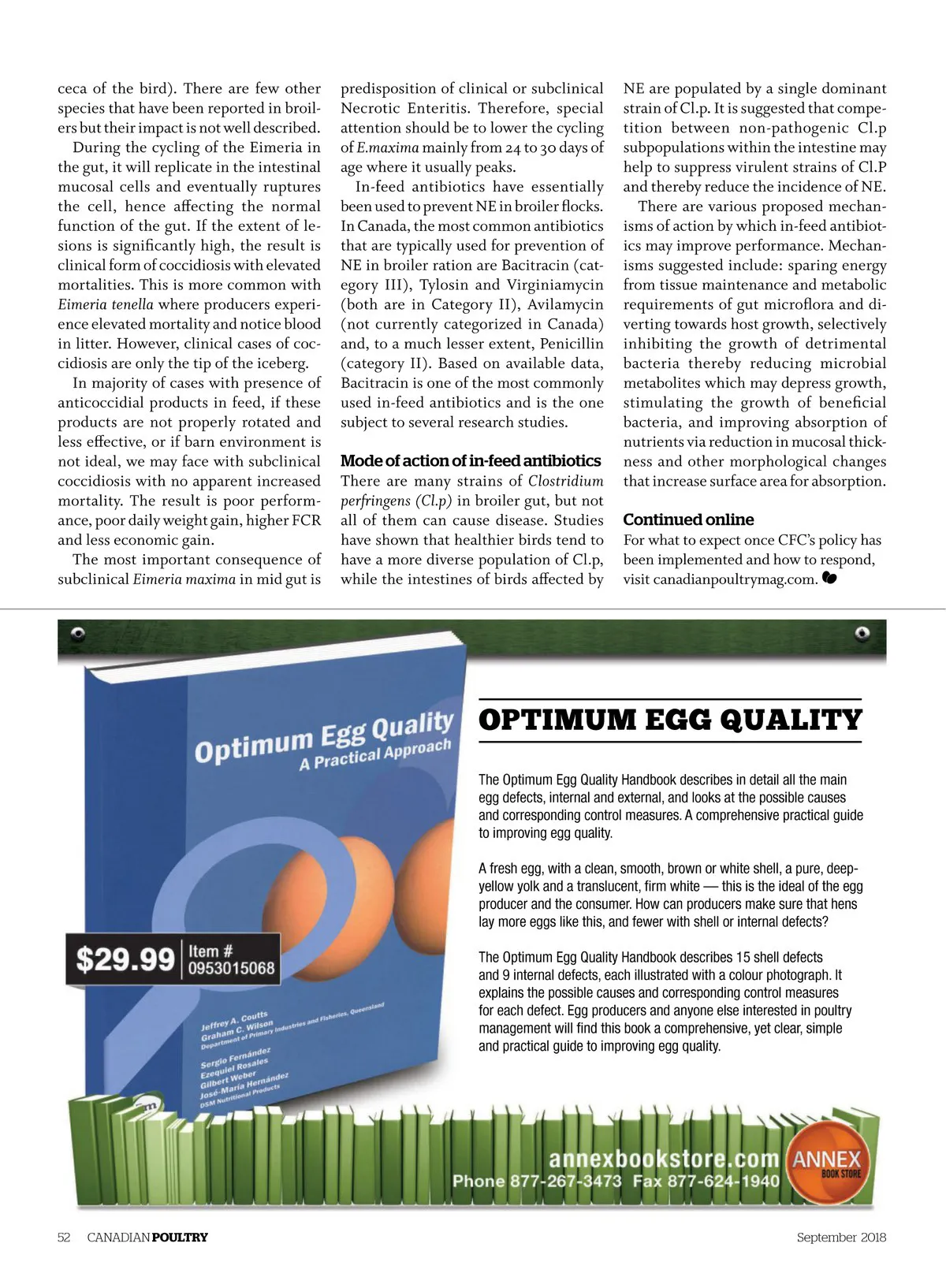 ceca of the bird). There are few other species that have been reported in broilers but their impact is not well described.

During the cycling of the Eimeria in the gut, it will replicate in the intestinal mucosal cells and eventually ruptures the cell, hence affecting the normal function of the gut. If the extent of lesions is significantly high, the result is clinical form of coccidiosis with elevated mortalities. This is more common with Eimeria tenella where producers experience elevated mortality and notice blood in litter. However, clinical cases of coccidiosis are only the tip of the iceberg.

In majority of cases with presence of anticoccidial products in feed, if these products are not properly rotated and less effective, or if barn environment is not ideal, we may face with subclinical coccidiosis with no apparent increased mortality. The result is poor performance, poor daily weight gain, higher FCR and less economic gain.

The most important consequence of subclinical Eimeria maxima in mid gut is predisposition of clinical or subclinical Necrotic Enteritis. Therefore, special attention should be to lower the cycling of E.maxima mainly from 24 to 30 days of age where it usually peaks.

In-feed antibiotics have essentially been used to prevent NE in broiler flocks. In Canada, the most common antibiotics that are typically used for prevention of NE in broiler ration are Bacitracin (category III), Tylosin and Virginiamycin (both are in Category II), Avilamycin (not currently categorized in Canada) and, to a much lesser extent, Penicillin (category II). Based on available data, Bacitracin is one of the most commonly used in-feed antibiotics and is the one subject to several research studies.

Mode of action of in-feed antibiotics
There are many strains of Clostridium perfringens (Cl.p) in broiler gut, but not all of them can cause disease. Studies have shown that healthier birds tend to have a more diverse population of Cl.p, while the intestines of birds affected by NE are populated by a single dominant strain of Cl.p. It is suggested that competition between non-pathogenic Cl.p subpopulations within the intestine may help to suppress virulent strains of Cl.P and thereby reduce the incidence of NE.

There are various proposed mechanisms of action by which in-feed antibiotics may improve performance. Mechanisms suggested include: sparing energy from tissue maintenance and metabolic requirements of gut microflora and diverting towards host growth, selectively inhibiting the growth of detrimental bacteria thereby reducing microbial metabolites which may depress growth, stimulating the growth of beneficial bacteria, and improving absorption of nutrients via reduction in mucosal thickness and other morphological changes that increase surface area for absorption.

Continued online
For what to expect once CFC's policy has been implemented and how to respond, visit canadianpoultrymag.com.

Optimum Egg Quality
A Practical Approach

$29.99 Item # 0953015068

Jeffrey A. Coutts
Graham C. Wilson
Department of Primary Industries and Fisheries, Queensland
Sergio Fernández
Ezequiel Rosales
Gilbert Weber
José-Maria Hernández
DSM Nutritional Products

OPTIMUM EGG QUALITY

The Optimum Egg Quality Handbook describes in detail all the main egg defects, internal and external, and looks at the possible causes and corresponding control measures. A comprehensive practical guide to improving egg quality.

A fresh egg, with a clean, smooth, brown or white shell, a pure, deep-yellow yolk and a translucent, firm white — this is the ideal of the egg producer and the consumer. How can producers make sure that hens lay more eggs like this, and fewer with shell or internal defects?

The Optimum Egg Quality Handbook describes 15 shell defects and 9 internal defects, each illustrated with a colour photograph. It explains the possible causes and corresponding control measures for each defect. Egg producers and anyone else interested in poultry management will find this book a comprehensive, yet clear, simple and practical guide to improving egg quality.

annexbookstore.com
Phone 877-267-3473 Fax 877-624-1940
ANNEX BOOK STORE

52 CANADIAN POULTRY September 2018